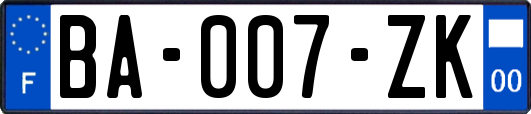 F
BA-007-ZK
00